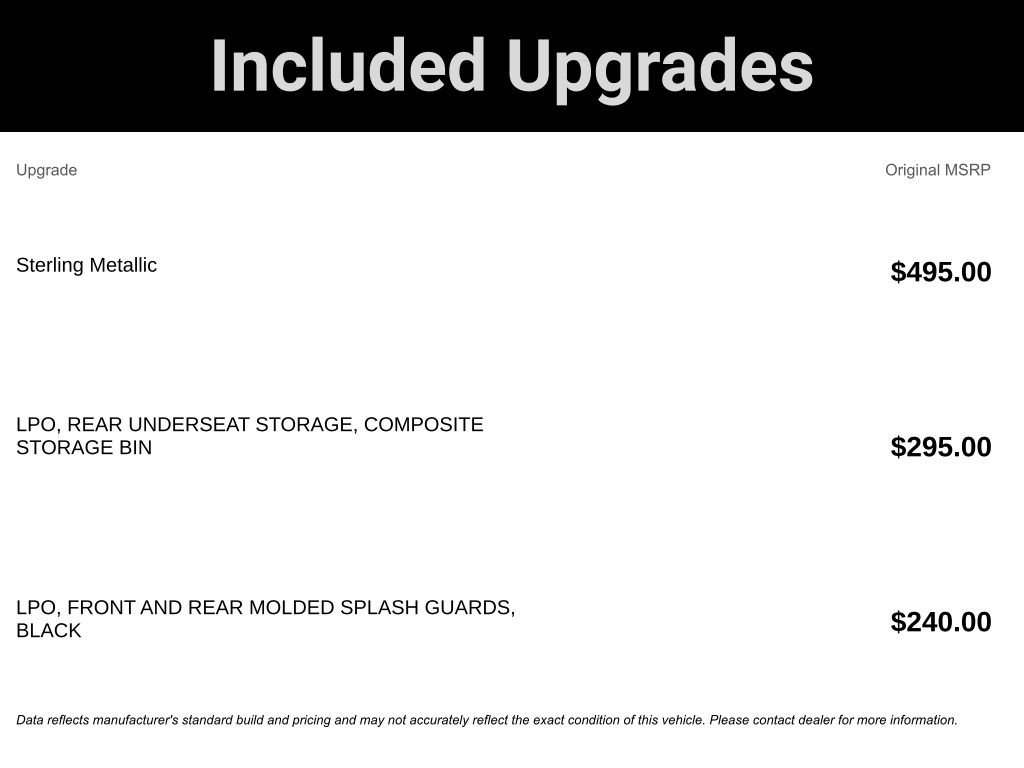 Included Upgrades

| Upgrade | Original MSRP |
|---|---|
| Sterling Metallic | $495.00 |
| LPO, REAR UNDERSEAT STORAGE, COMPOSITE STORAGE BIN | $295.00 |
| LPO, FRONT AND REAR MOLDED SPLASH GUARDS, BLACK | $240.00 |

Data reflects manufacturer's standard build and pricing and may not accurately reflect the exact condition of this vehicle. Please contact dealer for more information.